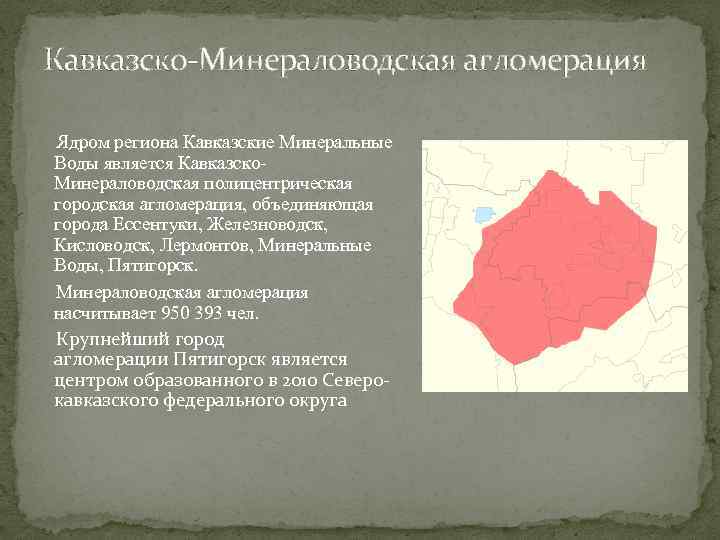 Кавказско-Минераловодская агломерация

Ядром региона Кавказские Минеральные Воды является Кавказско-Минераловодская полицентрическая городская агломерация, объединяющая города Ессентуки, Железноводск, Кисловодск, Лермонтов, Минеральные Воды, Пятигорск.

Минераловодская агломерация насчитывает 950 393 чел.

Крупнейший город агломерации Пятигорск является центром образованного в 2010 Северо-кавказского федерального округа